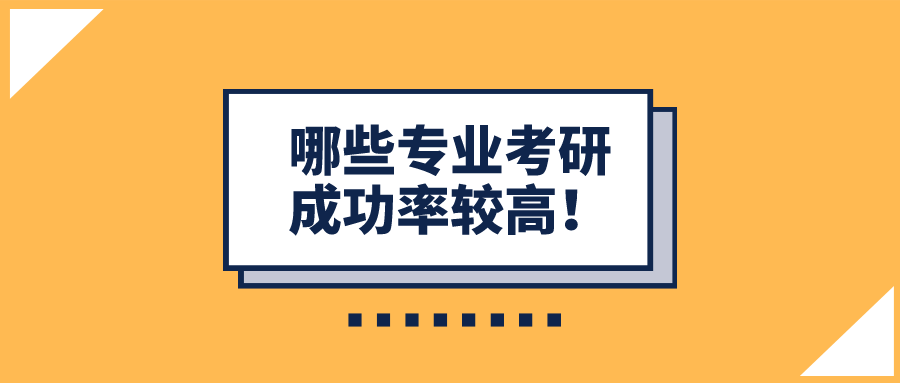 哪些专业考研成功率较高！